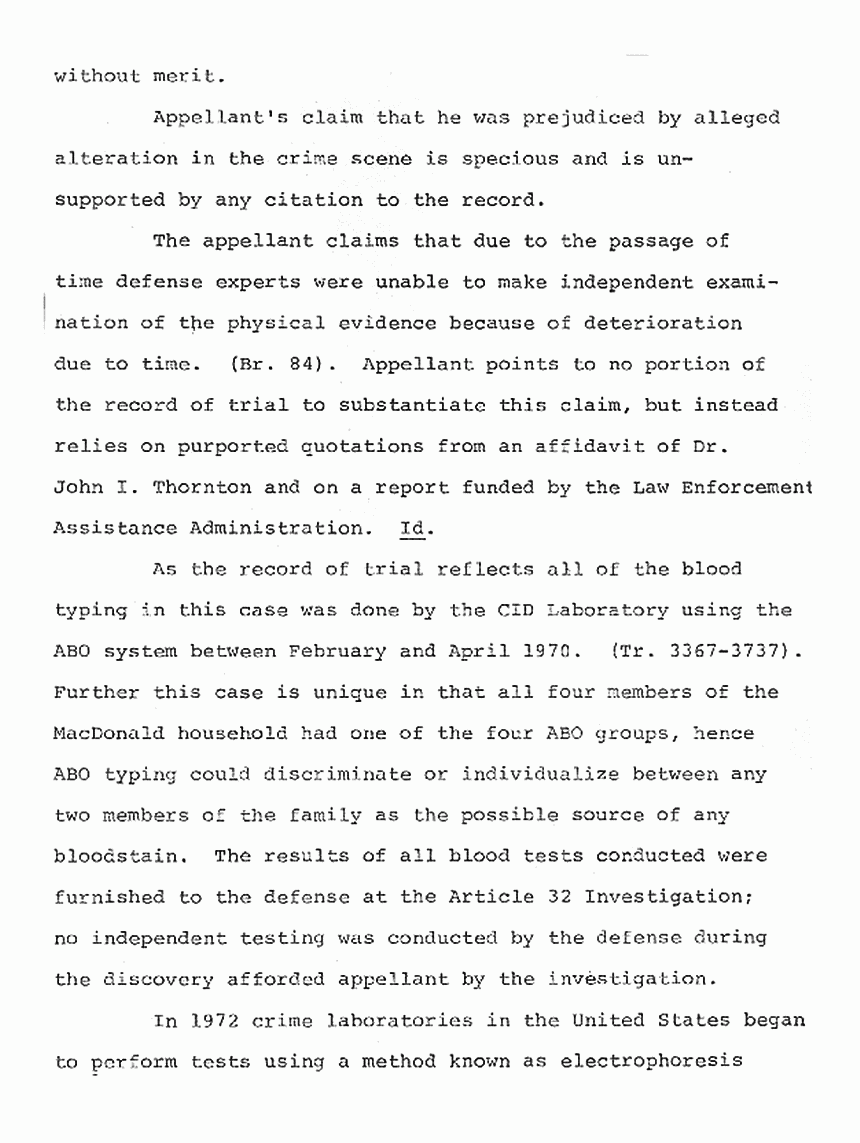 without merit.

Appellant's claim that he was prejudiced by alleged alteration in the crime scene is specious and is unsupported by any citation to the record.

The appellant claims that due to the passage of time defense experts were unable to make independent examination of the physical evidence because of deterioration due to time. (Br. 84). Appellant points to no portion of the record of trial to substantiate this claim, but instead relies on purported quotations from an affidavit of Dr. John I. Thornton and on a report funded by the Law Enforcement Assistance Administration. Id.

As the record of trial reflects all of the blood typing in this case was done by the CID Laboratory using the ABO system between February and April 1970. (Tr. 3367-3737). Further this case is unique in that all four members of the MacDonald household had one of the four ABO groups, hence ABO typing could discriminate or individualize between any two members of the family as the possible source of any bloodstain. The results of all blood tests conducted were furnished to the defense at the Article 32 Investigation; no independent testing was conducted by the defense during the discovery afforded appellant by the investigation.

In 1972 crime laboratories in the United States began to perform tests using a method known as electrophoresis